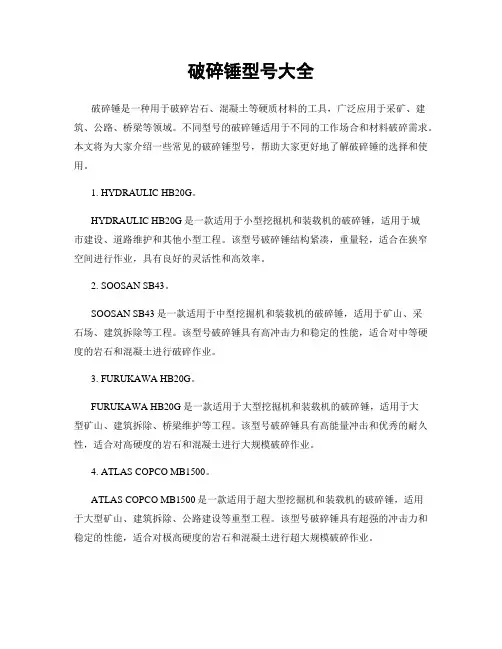 破碎锤型号大全

破碎锤是一种用于破碎岩石、混凝土等硬质材料的工具，广泛应用于采矿、建筑、公路、桥梁等领域。不同型号的破碎锤适用于不同的工作场合和材料破碎需求。本文将为大家介绍一些常见的破碎锤型号，帮助大家更好地了解破碎锤的选择和使用。

1. HYDRAULIC HB20G。

HYDRAULIC HB20G 是一款适用于小型挖掘机和装载机的破碎锤，适用于城市建设、道路维护和其他小型工程。该型号破碎锤结构紧凑，重量轻，适合在狭窄空间进行作业，具有良好的灵活性和高效率。

2. SOOSAN SB43。

SOOSAN SB43 是一款适用于中型挖掘机和装载机的破碎锤，适用于矿山、采石场、建筑拆除等工程。该型号破碎锤具有高冲击力和稳定的性能，适合对中等硬度的岩石和混凝土进行破碎作业。

3. FURUKAWA HB20G。

FURUKAWA HB20G 是一款适用于大型挖掘机和装载机的破碎锤，适用于大型矿山、建筑拆除、桥梁维护等工程。该型号破碎锤具有高能量冲击和优秀的耐久性，适合对高硬度的岩石和混凝土进行大规模破碎作业。

4. ATLAS COPCO MB1500。

ATLAS COPCO MB1500 是一款适用于超大型挖掘机和装载机的破碎锤，适用于大型矿山、建筑拆除、公路建设等重型工程。该型号破碎锤具有超强的冲击力和稳定的性能，适合对极高硬度的岩石和混凝土进行超大规模破碎作业。